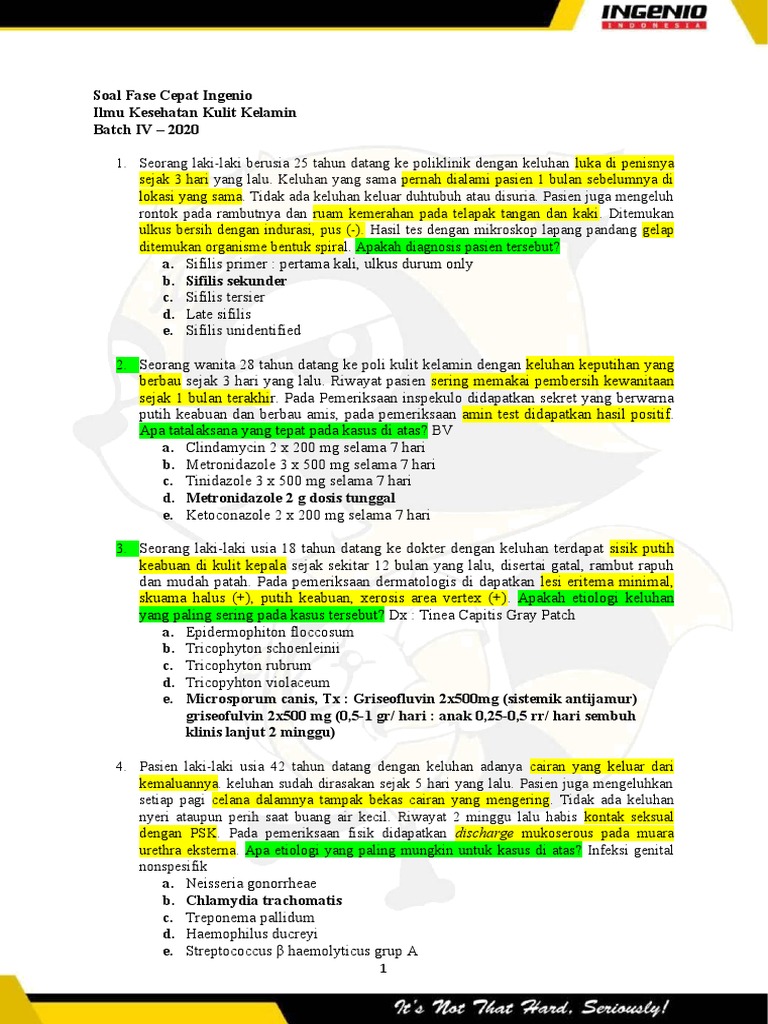 INGENIO
INDONESIA

Soal Fase Cepat Ingenio
Ilmu Kesehatan Kulit Kelamin
Batch IV – 2020

1. Seorang laki-laki berusia 25 tahun datang ke poliklinik dengan keluhan luka di penisnya sejak 3 hari yang lalu. Keluhan yang sama pernah dialami pasien 1 bulan sebelumnya di lokasi yang sama. Tidak ada keluhan keluar duhtubuh atau disuria. Pasien juga mengeluh rontok pada rambutnya dan ruam kemerahan pada telapak tangan dan kaki. Ditemukan ulkus bersih dengan indurasi, pus (-). Hasil tes dengan mikroskop lapang pandang gelap ditemukan organisme bentuk spiral. Apakah diagnosis pasien tersebut?
a. Sifilis primer : pertama kali, ulkus durum only
b. Sifilis sekunder
c. Sifilis tersier
d. Late sifilis
e. Sifilis unidentified

2. Seorang wanita 28 tahun datang ke poli kulit kelamin dengan keluhan keputihan yang berbau sejak 3 hari yang lalu. Riwayat pasien sering memakai pembersih kewanitaan sejak 1 bulan terakhir. Pada Pemeriksaan inspekulo didapatkan sekret yang berwarna putih keabuan dan berbau amis, pada pemeriksaan amin test didapatkan hasil positif. Apa tatalaksana yang tepat pada kasus di atas? BV
a. Clindamycin 2 x 200 mg selama 7 hari
b. Metronidazole 3 x 500 mg selama 7 hari
c. Tinidazole 3 x 500 mg selama 7 hari
d. Metronidazole 2 g dosis tunggal
e. Ketoconazole 2 x 200 mg selama 7 hari

3. Seorang laki-laki usia 18 tahun datang ke dokter dengan keluhan terdapat sisik putih keabuan di kulit kepala sejak sekitar 12 bulan yang lalu, disertai gatal, rambut rapuh dan mudah patah. Pada pemeriksaan dermatologis di dapatkan lesi eritema minimal, skuama halus (+), putih keabuan, xerosis area vertex (+). Apakah etiologi keluhan yang paling sering pada kasus tersebut? Dx : Tinea Capitis Gray Patch
a. Epidermophiton floccosum
b. Tricophyton schoenleinii
c. Tricophyton rubrum
d. Tricopyhton violaceum
e. Microsporum canis, Tx : Griseofluvin 2x500mg (sistemik antijamur) griseofulvin 2x500 mg (0,5-1 gr/ hari : anak 0,25-0,5 rr/ hari sembuh klinis lanjut 2 minggu)

4. Pasien laki-laki usia 42 tahun datang dengan keluhan adanya cairan yang keluar dari kemaluannya. keluhan sudah dirasakan sejak 5 hari yang lalu. Pasien juga mengeluhkan setiap pagi celana dalamnya tampak bekas cairan yang mengering. Tidak ada keluhan nyeri ataupun perih saat buang air kecil. Riwayat 2 minggu lalu habis kontak seksual dengan PSK. Pada pemeriksaan fisik didapatkan discharge mukoserous pada muara urethra eksterna. Apa etiologi yang paling mungkin untuk kasus di atas? Infeksi genital nonspesifik
a. Neisseria gonorrheae
b. Chlamydia trachomatis
c. Treponema pallidum
d. Haemophilus ducreyi
e. Streptococcus β haemolyticus grup A

1

It's Not That Hard, Seriously!